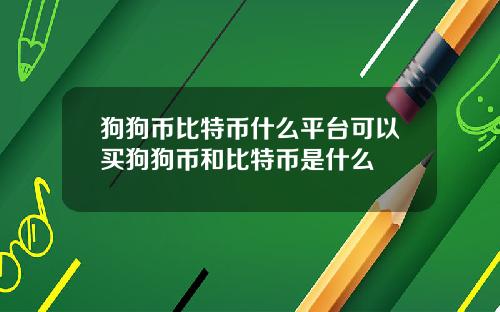 狗狗币比特币什么平台可以买狗狗币和比特币是什么